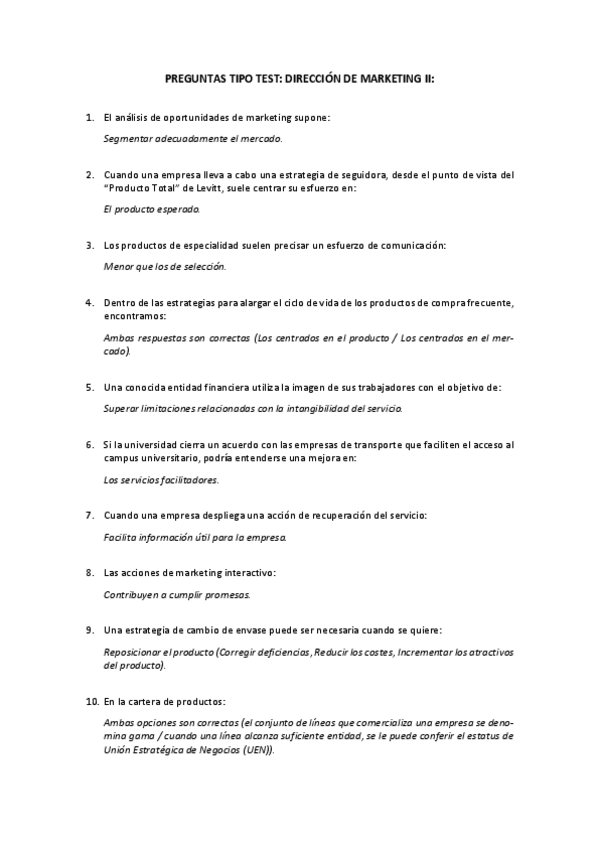 PREGUNTAS TIPO TEST: DIRECCIÓN DE MARKETING II:

1. El análisis de oportunidades de marketing supone:

Segmentar adecuadamente el mercado.

2. Cuando una empresa lleva a cabo una estrategia de seguidora, desde el punto de vista del "Producto Total" de Levitt, suele centrar su esfuerzo en:

El producto esperado.

3. Los productos de especialidad suelen precisar un esfuerzo de comunicación:

Menor que los de selección.

4. Dentro de las estrategias para alargar el ciclo de vida de los productos de compra frecuente, encontramos:

Ambas respuestas son correctas (Los centrados en el producto / Los centrados en el mercado).

5. Una conocida entidad financiera utiliza la imagen de sus trabajadores con el objetivo de:

Superar limitaciones relacionadas con la intangibilidad del servicio.

6. Si la universidad cierra un acuerdo con las empresas de transporte que faciliten el acceso al campus universitario, podría entenderse una mejora en:

Los servicios facilitadores.

7. Cuando una empresa despliega una acción de recuperación del servicio:

Facilita información útil para la empresa.

8. Las acciones de marketing interactivo:

Contribuyen a cumplir promesas.

9. Una estrategia de cambio de envase puede ser necesaria cuando se quiere:

Reposicionar el producto (Corregir deficiencias, Reducir los costes, Incrementar los atractivos del producto).

10. En la cartera de productos:

Ambas opciones son correctas (el conjunto de líneas que comercializa una empresa se denomina gama / cuando una línea alcanza suficiente entidad, se le puede conferir el estatus de Unión Estratégica de Negocios (UEN)).